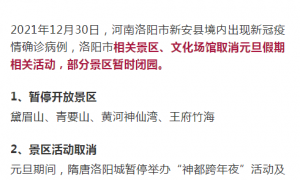 2021年12月30日，河南洛阳市新安县境内出现新冠疫情确诊病例，洛阳市相关景区、文化场馆取消元旦假期相关活动，部分景区暂时闭园。

1、暂停开放景区

黛眉山、青要山、黄河神仙湾、王府竹海

2、景区活动取消

元旦期间，隋唐洛阳城暂停举办“神都跨年夜”活动及